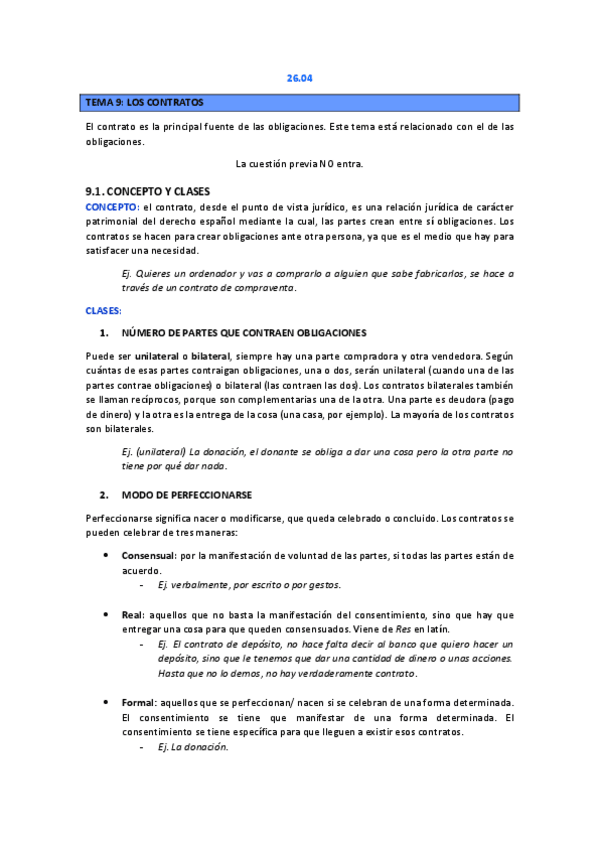 26.04

TEMA 9: LOS CONTRATOS

El contrato es la principal fuente de las obligaciones. Este tema está relacionado con el de las obligaciones.

La cuestión previa NO entra.

9.1. CONCEPTO Y CLASES

CONCEPTO: el contrato, desde el punto de vista jurídico, es una relación jurídica de carácter patrimonial del derecho español mediante la cual, las partes crean entre sí obligaciones. Los contratos se hacen para crear obligaciones ante otra persona, ya que es el medio que hay para satisfacer una necesidad.

Ej. Quieres un ordenador y vas a comprarlo a alguien que sabe fabricarlos, se hace a través de un contrato de compraventa.

CLASES:

1. NÚMERO DE PARTES QUE CONTRAEN OBLIGACIONES

Puede ser unilateral o bilateral, siempre hay una parte compradora y otra vendedora. Según cuántas de esas partes contraigan obligaciones, una o dos, serán unilateral (cuando una de las partes contrae obligaciones) o bilateral (las contraen las dos). Los contratos bilaterales también se llaman recíprocos, porque son complementarias una de la otra. Una parte es deudora (pago de dinero) y la otra es la entrega de la cosa (una casa, por ejemplo). La mayoría de los contratos son bilaterales.

Ej. (unilateral) La donación, el donante se obliga a dar una cosa pero la otra parte no tiene por qué dar nada.

2. MODO DE PERFECCIONARSE

Perfeccionarse significa nacer o modificarse, que queda celebrado o concluido. Los contratos se pueden celebrar de tres maneras:

• Consensual: por la manifestación de voluntad de las partes, si todas las partes están de acuerdo.
- Ej. verbalmente, por escrito o por gestos.

• Real: aquellos que no basta la manifestación del consentimiento, sino que hay que entregar una cosa para que queden consensuados. Viene de Res en latín.
- Ej. El contrato de depósito, no hace falta decir al banco que quiero hacer un depósito, sino que le tenemos que dar una cantidad de dinero o unas acciones. Hasta que no lo demos, no hay verdaderamente contrato.

• Formal: aquellos que se perfeccionan/ nacen si se celebran de una forma determinada. El consentimiento se tiene que manifestar de una forma determinada. El consentimiento se tiene específica para que lleguen a existir esos contratos.
- Ej. La donación.